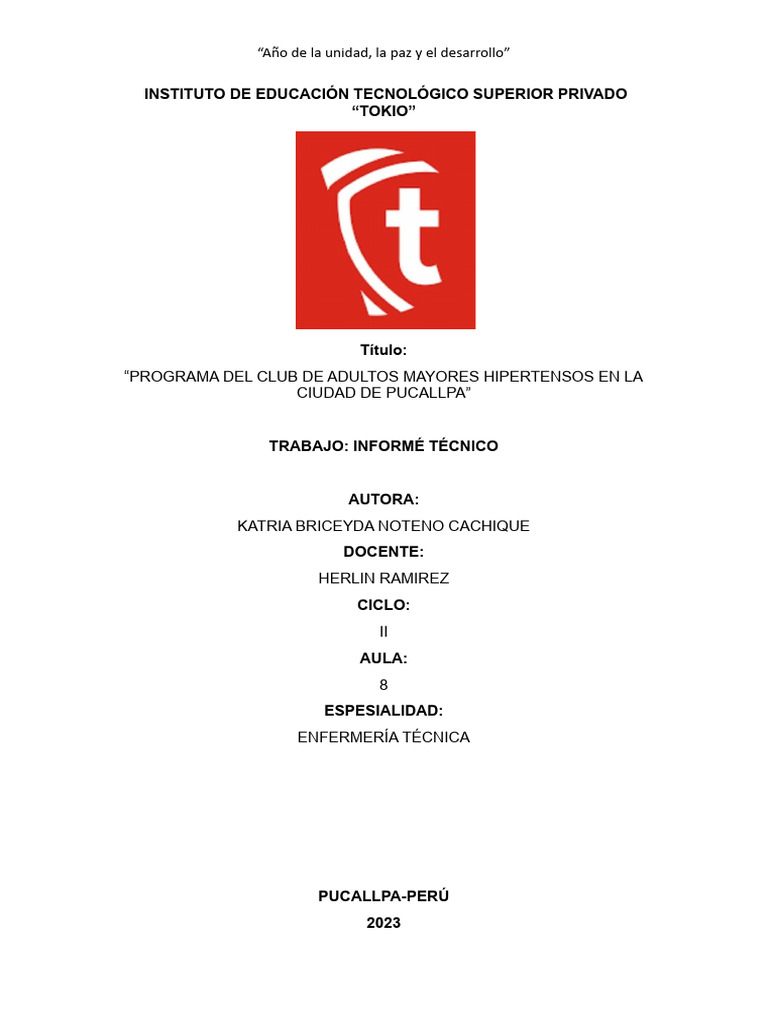 “Año de la unidad, la paz y el desarrollo”

INSTITUTO DE EDUCACIÓN TECNOLÓGICO SUPERIOR PRIVADO “TOKIO”

t

Título:

“PROGRAMA DEL CLUB DE ADULTOS MAYORES HIPERTENSOS EN LA CIUDAD DE PUCALLPA”

TRABAJO: INFORMÉ TÉCNICO

AUTORA:

KATRIA BRICEYDA NOTENO CACHIQUE

DOCENTE:

HERLIN RAMIREZ

CICLO:

II

AULA:

8

ESPESIALIDAD:

ENFERMERÍA TÉCNICA

PUCALLPA-PERÚ

2023